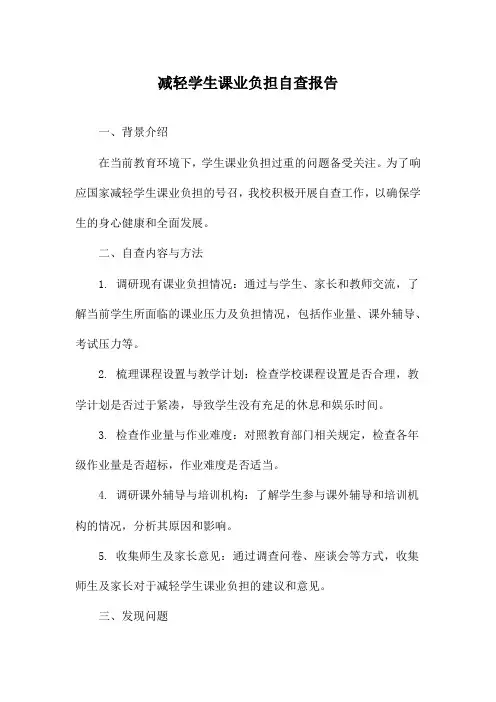 减轻学生课业负担自查报告

一、背景介绍

在当前教育环境下，学生课业负担过重的问题备受关注。为了响应国家减轻学生课业负担的号召，我校积极开展自查工作，以确保学生的身心健康和全面发展。

二、自查内容与方法

1. 调研现有课业负担情况：通过与学生、家长和教师交流，了解当前学生所面临的课业压力及负担情况，包括作业量、课外辅导、考试压力等。

2. 梳理课程设置与教学计划：检查学校课程设置是否合理，教学计划是否过于紧凑，导致学生没有充足的休息和娱乐时间。

3. 检查作业量与作业难度：对照教育部门相关规定，检查各年级作业量是否超标，作业难度是否适当。

4. 调研课外辅导与培训机构：了解学生参与课外辅导和培训机构的情况，分析其原因和影响。

5. 收集师生及家长意见：通过调查问卷、座谈会等方式，收集师生及家长对于减轻学生课业负担的建议和意见。

三、发现问题